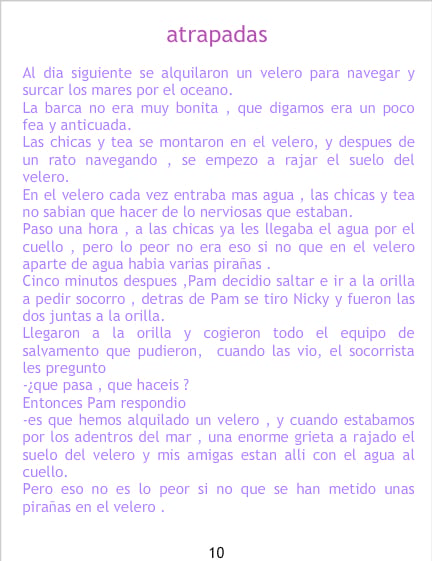 atrapadas

Al dia siguiente se alquilaron un velero para navegar y surcar los mares por el oceano.
La barca no era muy bonita , que digamos era un poco fea y anticuada.
Las chicas y tea se montaron en el velero, y despues de un rato navegando , se empezo a rajar el suelo del velero.
En el velero cada vez entraba mas agua , las chicas y tea no sabian que hacer de lo nerviosas que estaban.
Paso una hora , a las chicas ya les llegaba el agua por el cuello , pero lo peor no era eso si no que en el velero aparte de agua habia varias pirañas .
Cinco minutos despues ,Pam decidio saltar e ir a la orilla a pedir socorro , detras de Pam se tiro Nicky y fueron las dos juntas a la orilla.
Llegaron a la orilla y cogieron todo el equipo de salvamento que pudieron, cuando las vio, el socorrista les pregunto
-¿que pasa , que haceis ?
Entonces Pam respondio
-es que hemos alquilado un velero , y cuando estabamos por los adentros del mar , una enorme grieta a rajado el suelo del velero y mis amigas estan alli con el agua al cuello.
Pero eso no es lo peor si no que se han metido unas pirañas en el velero .

10